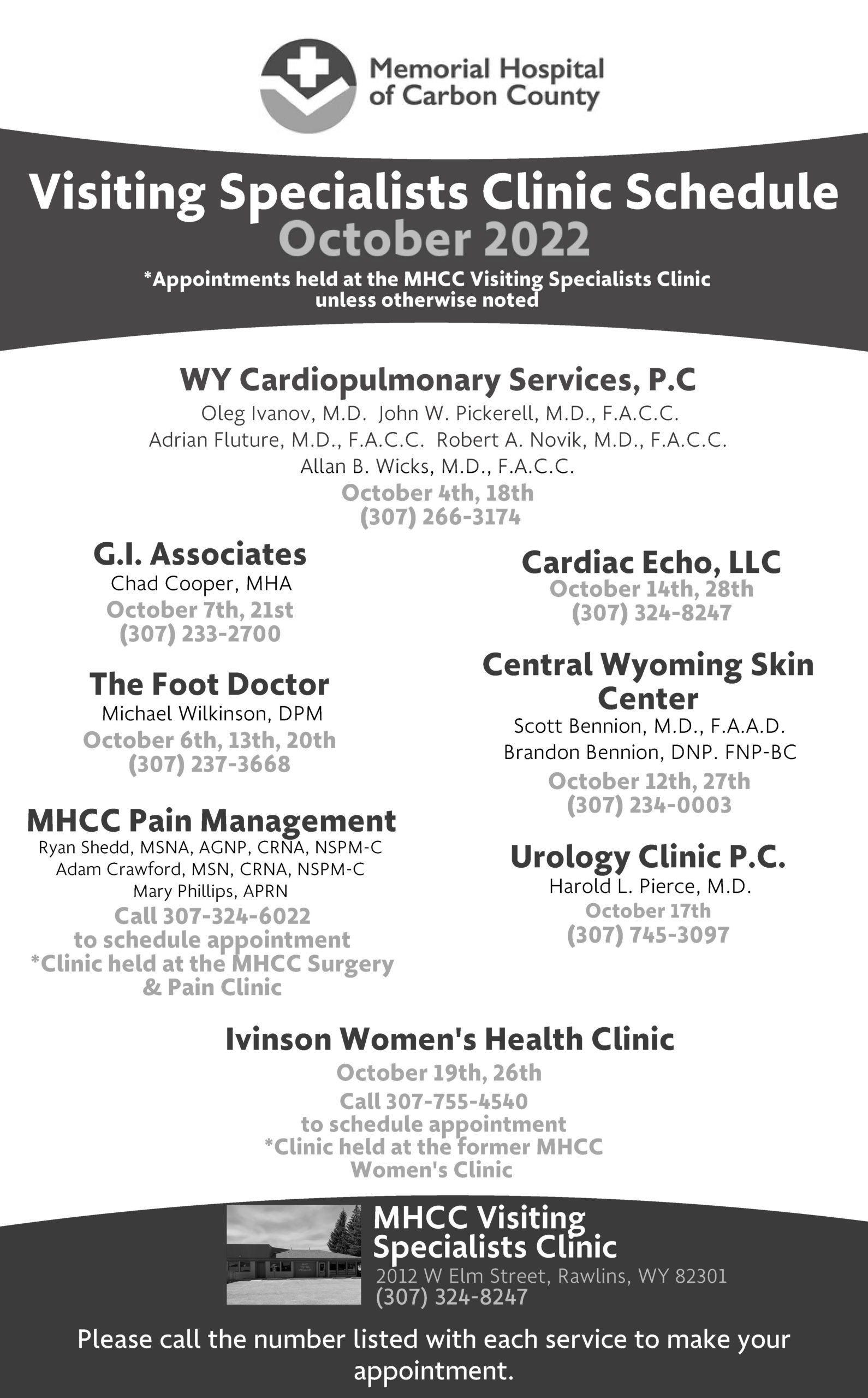 Memorial Hospital of Carbon County

Visiting Specialists Clinic Schedule
October 2022

*Appointments held at the MHCC Visiting Specialists Clinic unless otherwise noted

WY Cardiopulmonary Services, P.C
Oleg Ivanov, M.D. John W. Pickerell, M.D., F.A.C.C.
Adrian Fluture, M.D., F.A.C.C. Robert A. Novik, M.D., F.A.C.C.
Allan B. Wicks, M.D., F.A.C.C.
October 4th, 18th
(307) 266-3174

G.I. Associates
Chad Cooper, MHA
October 7th, 21st
(307) 233-2700

The Foot Doctor
Michael Wilkinson, DPM
October 6th, 13th, 20th
(307) 237-3668

MHCC Pain Management
Ryan Shedd, MSNA, AGNP, CRNA, NSPM-C
Adam Crawford, MSN, CRNA, NSPM-C
Mary Phillips, APRN
Call 307-324-6022
to schedule appointment
*Clinic held at the MHCC Surgery & Pain Clinic

Cardiac Echo, LLC
October 14th, 28th
(307) 324-8247

Central Wyoming Skin Center
Scott Bennion, M.D., F.A.A.D.
Brandon Bennion, DNP. FNP-BC
October 12th, 27th
(307) 234-0003

Urology Clinic P.C.
Harold L. Pierce, M.D.
October 17th
(307) 745-3097

Ivinson Women's Health Clinic
October 19th, 26th
Call 307-755-4540
to schedule appointment
*Clinic held at the former MHCC Women's Clinic

MHCC Visiting Specialists Clinic
2012 W Elm Street, Rawlins, WY 82301
(307) 324-8247

Please call the number listed with each service to make your appointment.